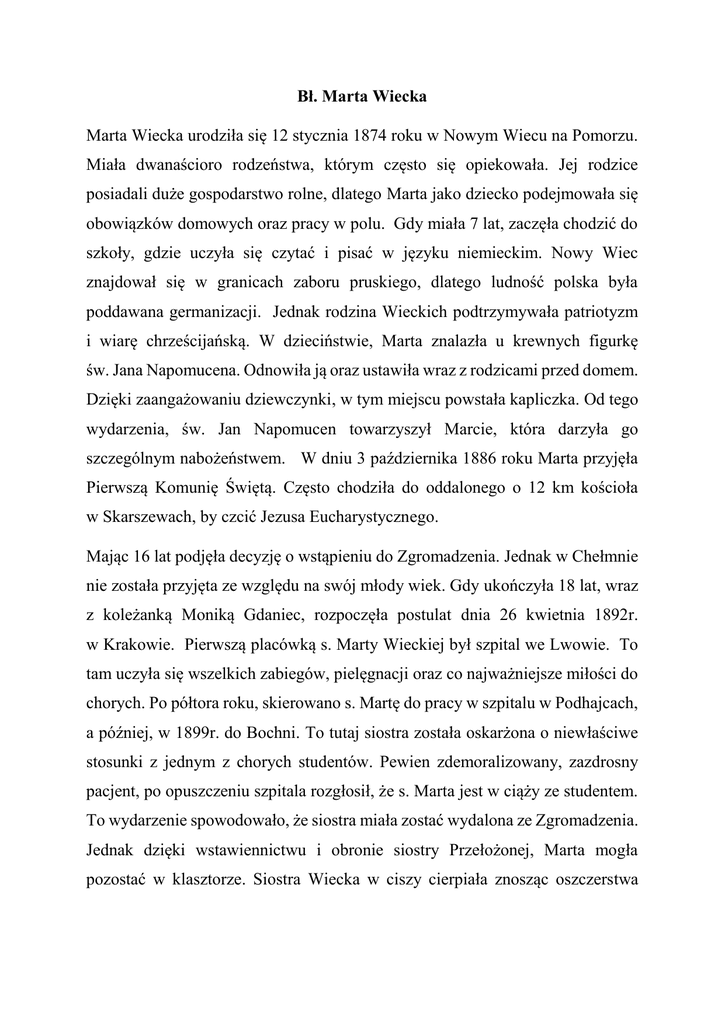 Bł. Marta Wiecka

Marta Wiecka urodziła się 12 stycznia 1874 roku w Nowym Wiecu na Pomorzu. Miała dwanaścioro rodzeństwa, którym często się opiekowała. Jej rodzice posiadali duże gospodarstwo rolne, dlatego Marta jako dziecko podejmowała się obowiązków domowych oraz pracy w polu. Gdy miała 7 lat, zaczęła chodzić do szkoły, gdzie uczyła się czytać i pisać w języku niemieckim. Nowy Wiec znajdował się w granicach zaboru pruskiego, dlatego ludność polska była poddawana germanizacji. Jednak rodzina Wieckich podtrzymywała patriotyzm i wiarę chrześcijańską. W dzieciństwie, Marta znalazła u krewnych figurkę św. Jana Napomucena. Odnowiła ją oraz ustawiła wraz z rodzicami przed domem. Dzięki zaangażowaniu dziewczynki, w tym miejscu powstała kapliczka. Od tego wydarzenia, św. Jan Napomucen towarzyszył Marcie, która darzyła go szczególnym nabożeństwem. W dniu 3 października 1886 roku Marta przyjęła Pierwszą Komunię Świętą. Często chodziła do oddalonego o 12 km kościoła w Skarszewach, by czcić Jezusa Eucharystycznego.

Mając 16 lat podjęła decyzję o wstąpieniu do Zgromadzenia. Jednak w Chełmnie nie została przyjęta ze względu na swój młody wiek. Gdy ukończyła 18 lat, wraz z koleżanką Moniką Gdaniec, rozpoczęła postulat dnia 26 kwietnia 1892r. w Krakowie. Pierwszą placówką s. Marty Wieckiej był szpital we Lwowie. To tam uczyła się wszelkich zabiegów, pielęgnacji oraz co najważniejsze miłości do chorych. Po półtora roku, skierowano s. Martę do pracy w szpitalu w Podhajcach, a później, w 1899r. do Bochni. To tutaj siostra została oskarżona o niewłaściwe stosunki z jednym z chorych studentów. Pewien zdemoralizowany, zazdrosny pacjent, po opuszczeniu szpitala rozgłosił, że s. Marta jest w ciąży ze studentem. To wydarzenie spowodowało, że siostra miała zostać wydalona ze Zgromadzenia. Jednak dzięki wstawiennictwu i obronie siostry Przełożonej, Marta mogła pozostać w klasztorze. Siostra Wiecka w ciszy cierpiała znosząc oszczerstwa